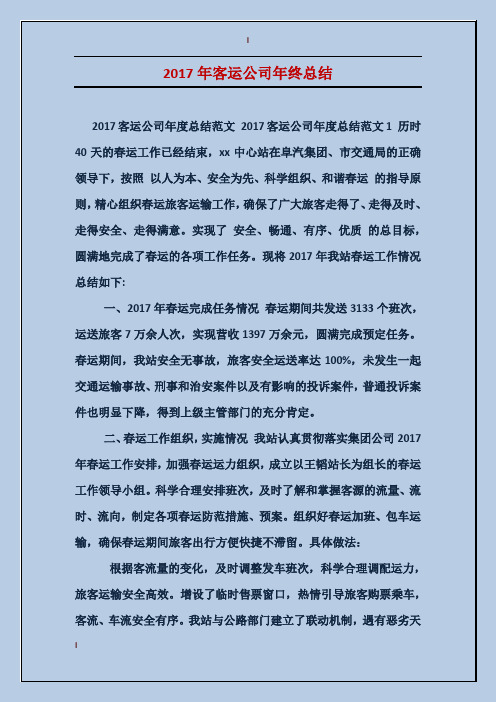 2017 年客运公司年终总结

2017 客运公司年度总结范文 2017 客运公司年度总结范文 1 历时 40 天的春运工作已经结束，xx 中心站在阜汽集团、市交通局的正确领导下，按照 以人为本、安全为先、科学组织、和谐春运 的指导原则，精心组织春运旅客运输工作，确保了广大旅客走得了、走得及时、走得安全、走得满意。实现了 安全、畅通、有序、优质 的总目标，圆满地完成了春运的各项工作任务。现将 2017 年我站春运工作情况总结如下:

一、2017 年春运完成任务情况 春运期间共发送 3133 个班次，运送旅客 7 万余人次，实现营收 1397 万余元，圆满完成预定任务。春运期间，我站安全无事故，旅客安全运送率达 100%，未发生一起交通运输事故、刑事和治安案件以及有影响的投诉案件，普通投诉案件也明显下降，得到上级主管部门的充分肯定。

二、春运工作组织，实施情况 我站认真贯彻落实集团公司 2017 年春运工作安排，加强春运运力组织，成立以王韬站长为组长的春运工作领导小组。科学合理安排班次，及时了解和掌握客源的流量、流时、流向，制定各项春运防范措施、预案。组织好春运加班、包车运输，确保春运期间旅客出行方便快捷不滞留。具体做法:

根据客流量的变化，及时调整发车班次，科学合理调配运力，旅客运输安全高效。增设了临时售票窗口，热情引导旅客购票乘车，客流、车流安全有序。我站与公路部门建立了联动机制，遇有恶劣天